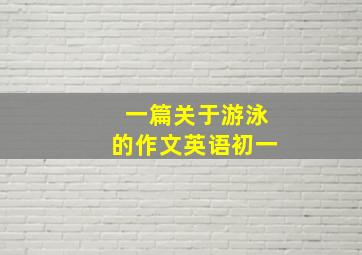 一篇关于游泳
的作文英语初一